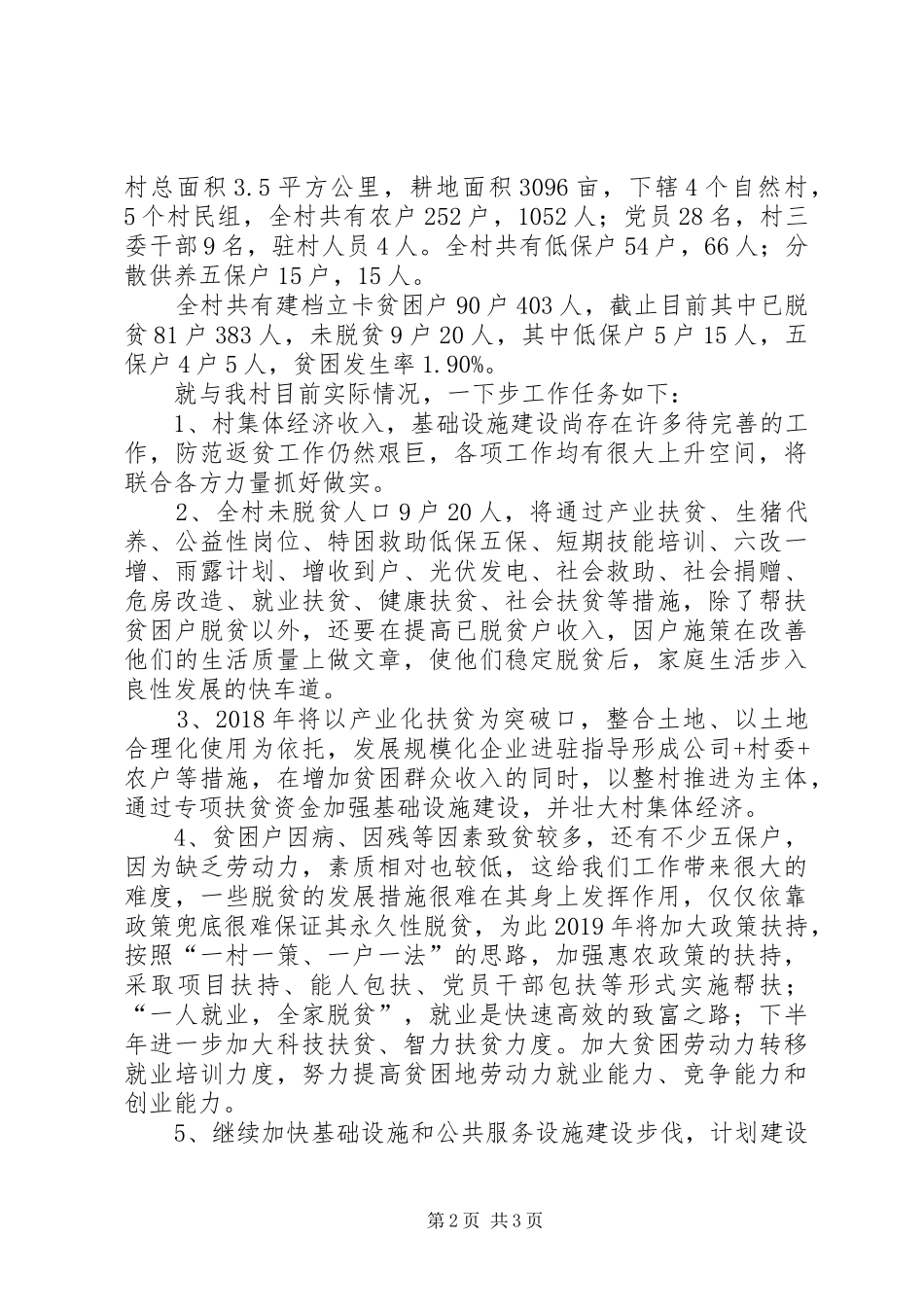 村总面积3.5平方公里，耕地面积3096亩，下辖4个自然村，5个村民组，全村共有农户252户，1052人；党员28名，村三委干部9名，驻村人员4人。全村共有低保户54户，66人；分散供养五保户15户，15人。

全村共有建档立卡贫困户90户403人，截止目前其中已脱贫81户383人，未脱贫9户20人，其中低保户5户15人，五保户4户5人，贫困发生率1.90%。

就与我村目前实际情况，一下步工作任务如下：

1、村集体经济收入，基础设施建设尚存在许多待完善的工作，防范返贫工作仍然艰巨，各项工作均有很大上升空间，将联合各方力量抓好做实。

2、全村未脱贫人口9户20人，将通过产业扶贫、生猪代养、公益性岗位、特困救助低保五保、短期技能培训、六改一增、雨露计划、增收到户、光伏发电、社会救助、社会捐赠、危房改造、就业扶贫、健康扶贫、社会扶贫等措施，除了帮扶贫困户脱贫以外，还要在提高已脱贫户收入，因户施策在改善他们的生活质量上做文章，使他们稳定脱贫后，家庭生活步入良性发展的快车道。

3、2018年将以产业化扶贫为突破口，整合土地、以土地合理化使用为依托，发展规模化企业进驻指导形成公司+村委+农户等措施，在增加贫困群众收入的同时，以整村推进为主体，通过专项扶贫资金加强基础设施建设，并壮大村集体经济。

4、贫困户因病、因残等因素致贫较多，还有不少五保户，因为缺乏劳动力，素质相对也较低，这给我们工作带来很大的难度，一些脱贫的发展措施很难在其身上发挥作用，仅仅依靠政策兜底很难保证其永久性脱贫，为此2019年将加大政策扶持，按照“一村一策、一户一法”的思路，加强惠农政策的扶持，采取项目扶持、能人包扶、党员干部包扶等形式实施帮扶；“一人就业，全家脱贫”，就业是快速高效的致富之路；下半年进一步加大科技扶贫、智力扶贫力度。加大贫困劳动力转移就业培训力度，努力提高贫困地劳动力就业能力、竞争能力和创业能力。

5、继续加快基础设施和公共服务设施建设步伐，计划建设

第2页 共3页